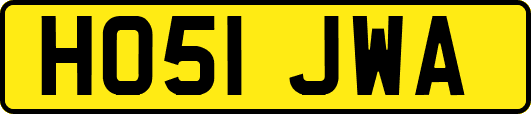 HO51 JWA